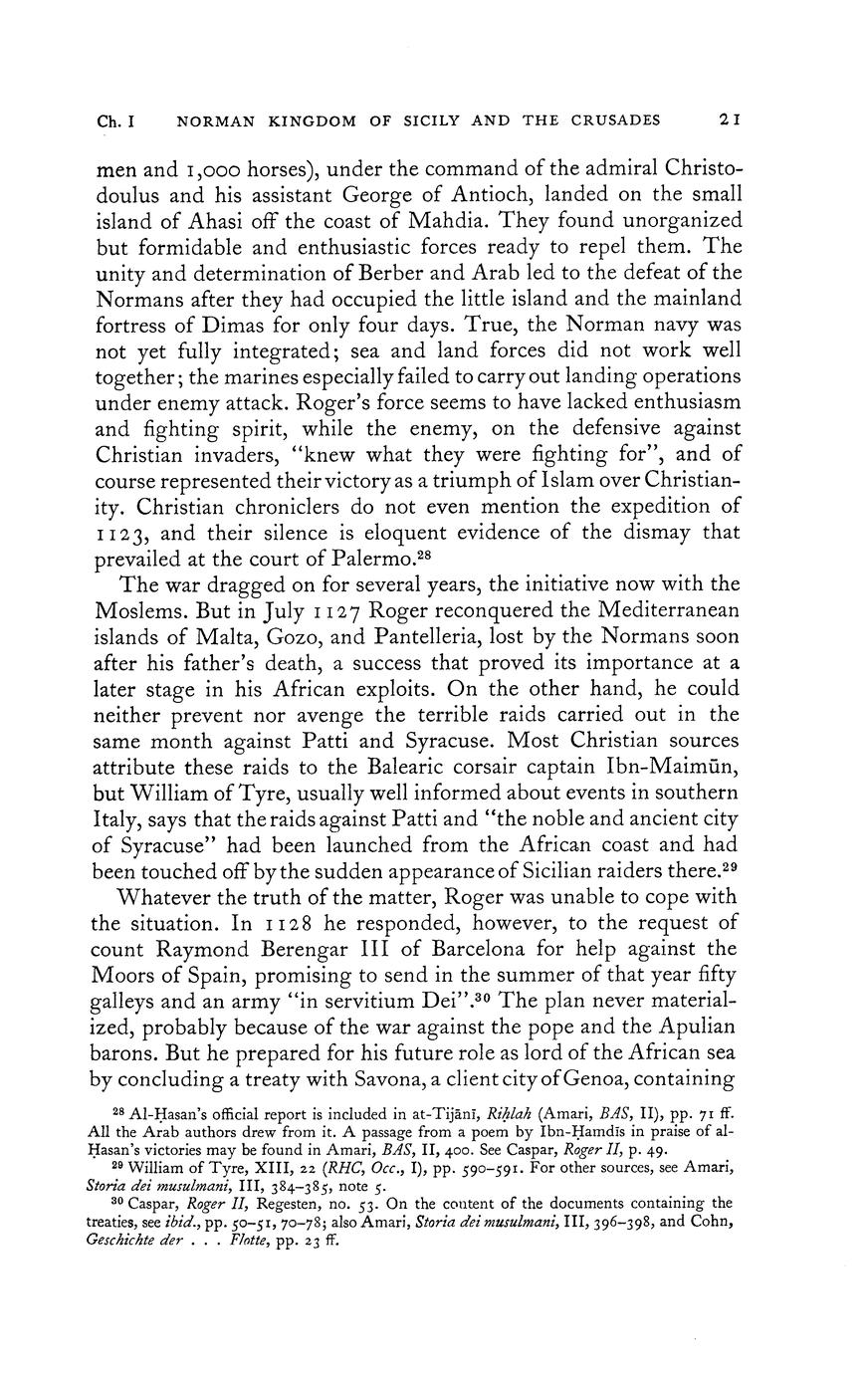 Ch. I NORMAN KINGDOM OF SICILY AND THE CRUSADES 21

men and 1,000 horses), under the command of the admiral Christodoulus and his assistant George of Antioch, landed on the small island of Ahasi off the coast of Mahdia. They found unorganized but formidable and enthusiastic forces ready to repel them. The unity and determination of Berber and Arab led to the defeat of the Normans after they had occupied the little island and the mainland fortress of Dimas for only four days. True, the Norman navy was not yet fully integrated; sea and land forces did not work well together; the marines especially failed to carry out landing operations under enemy attack. Roger's force seems to have lacked enthusiasm and fighting spirit, while the enemy, on the defensive against Christian invaders, "knew what they were fighting for", and of course represented their victory as a triumph of Islam over Christianity. Christian chroniclers do not even mention the expedition of 1123, and their silence is eloquent evidence of the dismay that prevailed at the court of Palermo.$^{28}$

The war dragged on for several years, the initiative now with the Moslems. But in July 1127 Roger reconquered the Mediterranean islands of Malta, Gozo, and Pantelleria, lost by the Normans soon after his father's death, a success that proved its importance at a later stage in his African exploits. On the other hand, he could neither prevent nor avenge the terrible raids carried out in the same month against Patti and Syracuse. Most Christian sources attribute these raids to the Balearic corsair captain Ibn-Maimūn, but William of Tyre, usually well informed about events in southern Italy, says that the raids against Patti and "the noble and ancient city of Syracuse" had been launched from the African coast and had been touched off by the sudden appearance of Sicilian raiders there.$^{29}$

Whatever the truth of the matter, Roger was unable to cope with the situation. In 1128 he responded, however, to the request of count Raymond Berengar III of Barcelona for help against the Moors of Spain, promising to send in the summer of that year fifty galleys and an army "in servitium Dei".$^{30}$ The plan never materialized, probably because of the war against the pope and the Apulian barons. But he prepared for his future role as lord of the African sea by concluding a treaty with Savona, a client city of Genoa, containing

$^{28}$ Al-Ḥasan's official report is included in at-Tijānī, Riḥlah (Amari, BAS, II), pp. 71 ff. All the Arab authors drew from it. A passage from a poem by Ibn-Ḥamdīs in praise of al-Ḥasan's victories may be found in Amari, BAS, II, 400. See Caspar, Roger II, p. 49.
$^{29}$ William of Tyre, XIII, 22 (RHC, Occ., I), pp. 590–591. For other sources, see Amari, Storia dei musulmani, III, 384–385, note 5.
$^{30}$ Caspar, Roger II, Regesten, no. 53. On the content of the documents containing the treaties, see ibid., pp. 50–51, 70–78; also Amari, Storia dei musulmani, III, 396–398, and Cohn, Geschichte der . . . Flotte, pp. 23 ff.